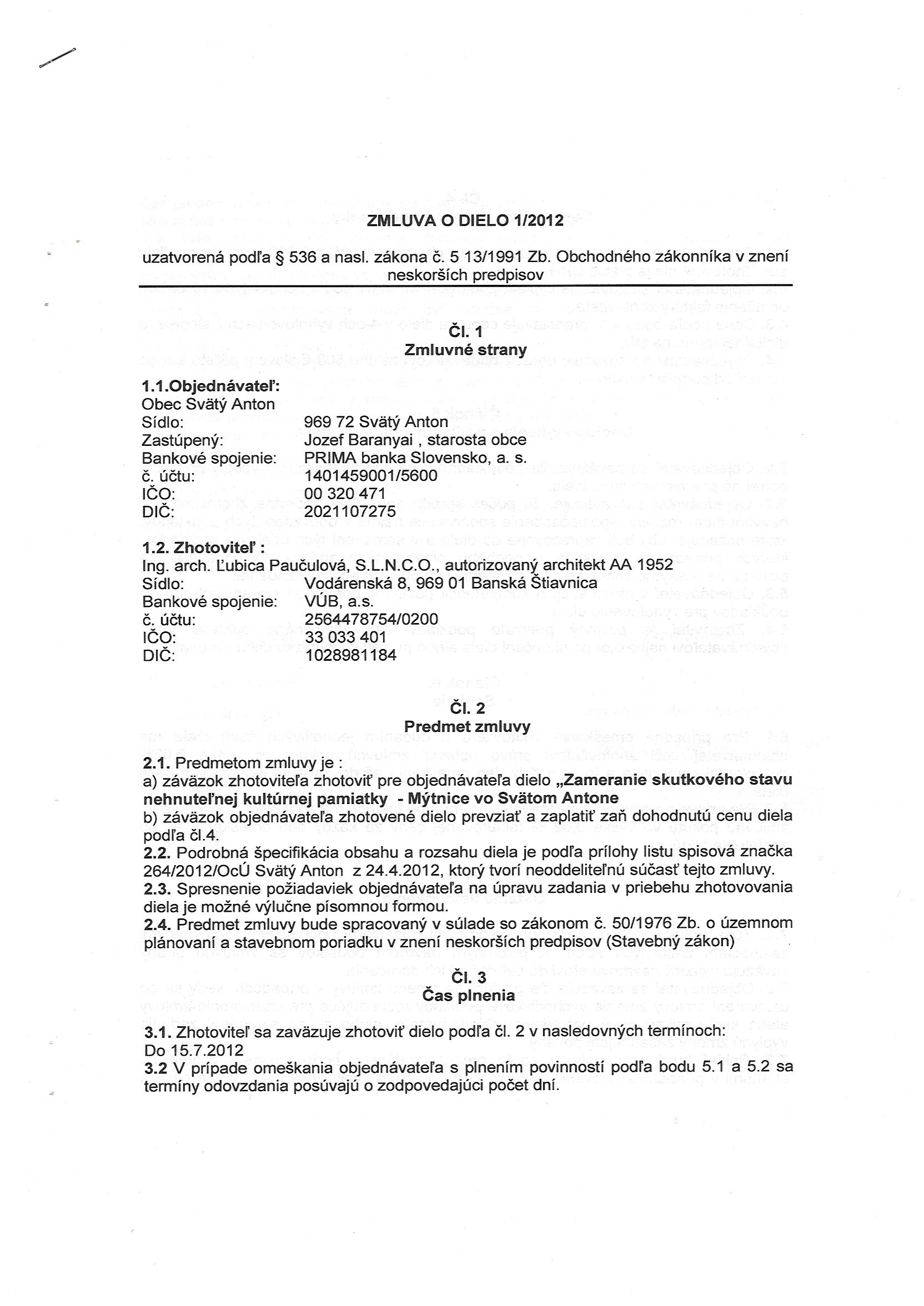 ZMLUVA O DIELO 1/2012

uzatvorená podľa § 536 a nasl. zákona č. 5 13/1991 Zb. Obchodného zákonníka v znení neskorších predpisov

Čl. 1
Zmluvné strany

1.1.Objednávateľ:
Obec Svätý Anton
Sídlo: 969 72 Svätý Anton
Zastúpený: Jozef Baranyai , starosta obce
Bankové spojenie: PRIMA banka Slovensko, a. s.
č. účtu: 1401459001/5600
IČO: 00 320 471
DIČ: 2021107275

1.2. Zhotoviteľ :
Ing. arch. Ľubica Paučulová, S.L.N.C.O., autorizovaný architekt AA 1952
Sídlo: Vodárenská 8, 969 01 Banská Štiavnica
Bankové spojenie: VÚB, a.s.
č. účtu: 2564478754/0200
IČO: 33 033 401
DIČ: 1028981184

Čl. 2
Predmet zmluvy

2.1. Predmetom zmluvy je :
a) záväzok zhotoviteľa zhotoviť pre objednávateľa dielo „Zameranie skutkového stavu nehnuteľnej kultúrnej pamiatky - Mýtnice vo Svätom Antone
b) záväzok objednávateľa zhotovené dielo prevziať a zaplatiť zaň dohodnutú cenu diela podľa čl.4.
2.2. Podrobná špecifikácia obsahu a rozsahu diela je podľa prílohy listu spisová značka 264/2012/OcÚ Svätý Anton z 24.4.2012, ktorý tvorí neoddeliteľnú súčasť tejto zmluvy.
2.3. Spresnenie požiadaviek objednávateľa na úpravu zadania v priebehu zhotovovania diela je možné výlučne písomnou formou.
2.4. Predmet zmluvy bude spracovaný v súlade so zákonom č. 50/1976 Zb. o územnom plánovaní a stavebnom poriadku v znení neskorších predpisov (Stavebný zákon)

Čl. 3
Čas plnenia

3.1. Zhotoviteľ sa zaväzuje zhotoviť dielo podľa čl. 2 v nasledovných termínoch:
Do 15.7.2012
3.2 V prípade omeškania objednávateľa s plnením povinností podľa bodu 5.1 a 5.2 sa termíny odovzdania posúvajú o zodpovedajúci počet dní.